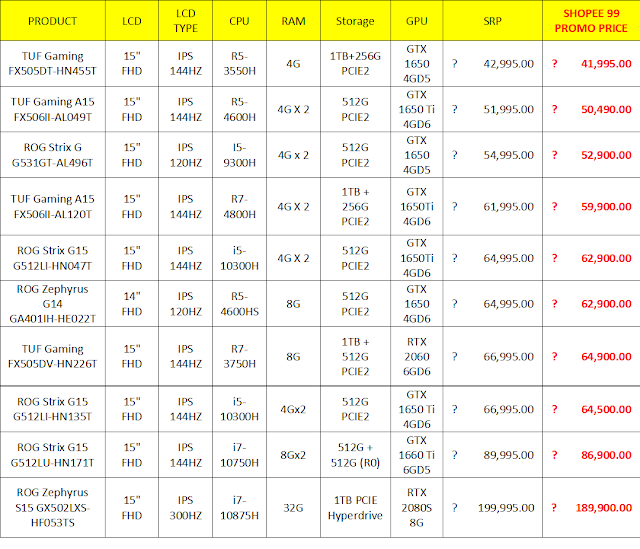 | PRODUCT | LCD | LCD TYPE | CPU | RAM | Storage | GPU | SRP | SHOPEE 99 PROMO PRICE |
|---|---|---|---|---|---|---|---|---|
| TUF Gaming FX505DT-HN455T | 15" FHD | IPS 144HZ | R5-3550H | 4G | 1TB+256G PCIE2 | GTX 1650 4GD5 | ? 42,995.00 | ? 41,995.00 |
| TUF Gaming A15 FX506II-AL049T | 15" FHD | IPS 144HZ | R5-4600H | 4G X 2 | 512G PCIE2 | GTX 1650 Ti 4GD6 | ? 51,995.00 | ? 50,490.00 |
| ROG Strix G G531GT-AL496T | 15" FHD | IPS 120HZ | I5-9300H | 4G x 2 | 512G PCIE2 | GTX 1650 4GD5 | ? 54,995.00 | ? 52,900.00 |
| TUF Gaming A15 FX506II-AL120T | 15" FHD | IPS 144HZ | R7-4800H | 4G X 2 | 1TB + 256G PCIE2 | GTX 1650Ti 4GD6 | ? 61,995.00 | ? 59,900.00 |
| ROG Strix G15 G512LI-HN047T | 15" FHD | IPS 144HZ | i5-10300H | 4G X 2 | 512G PCIE2 | GTX 1650Ti 4GD6 | ? 64,995.00 | ? 62,900.00 |
| ROG Zephyrus G14 GA401IH-HE022T | 14" FHD | IPS 120HZ | R5-4600HS | 8G | 512G PCIE2 | GTX 1650 4GD6 | ? 64,995.00 | ? 62,900.00 |
| TUF Gaming FX505DV-HN226T | 15" FHD | IPS 144HZ | R7-3750H | 8G | 1TB + 512G PCIE2 | RTX 2060 6GD6 | ? 66,995.00 | ? 64,900.00 |
| ROG Strix G15 G512LI-HN135T | 15" FHD | IPS 144HZ | i5-10300H | 4Gx2 | 512G PCIE2 | GTX 1650 Ti 4GD6 | ? 66,995.00 | ? 64,500.00 |
| ROG Strix G15 G512LU-HN171T | 15" FHD | IPS 144HZ | i7-10750H | 8Gx2 | 512G + 512G (R0) | GTX 1660 Ti 6GD5 | ? 89,995.00 | ? 86,900.00 |
| ROG Zephyrus S15 GX502LXS-HF053TS | 15" FHD | IPS 300HZ | i7-10875H | 32G | 1TB PCIE Hyperdrive | RTX 2080S 8G | ? 199,995.00 | ? 189,900.00 |